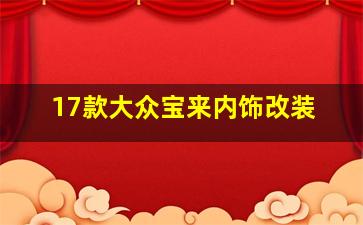 17款大众宝来内饰改装